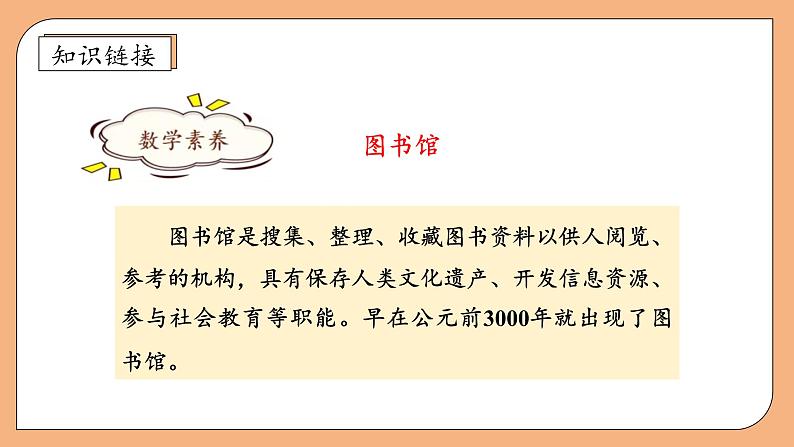 知识链接

数学素养

图书馆

图书馆是搜集、整理、收藏图书资料以供人阅览、参考的机构，具有保存人类文化遗产、开发信息资源、参与社会教育等职能。早在公元前3000年就出现了图书馆。